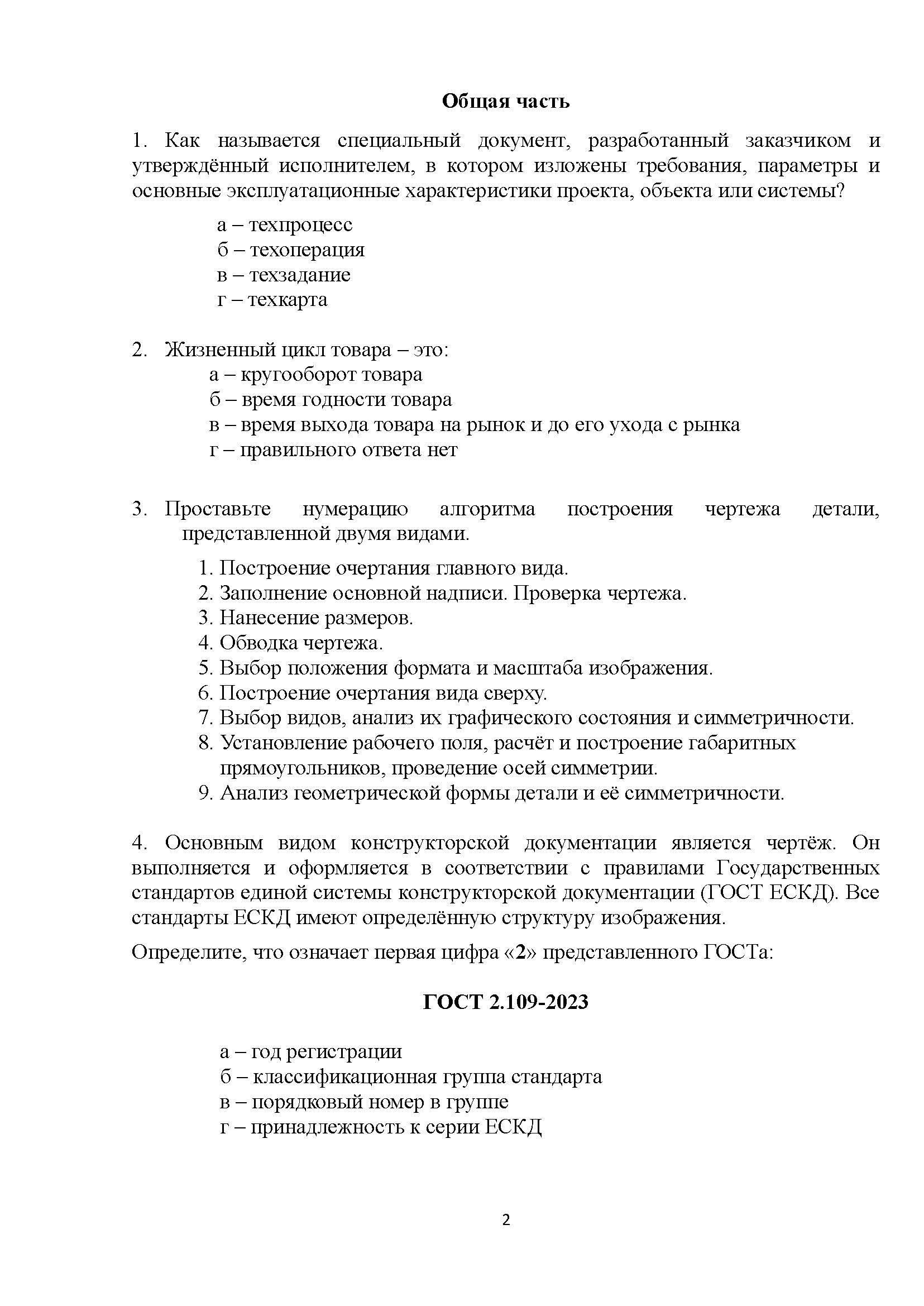 Общая часть

1. Как называется специальный документ, разработанный заказчиком и утверждённый исполнителем, в котором изложены требования, параметры и основные эксплуатационные характеристики проекта, объекта или системы?

а – техпроцесс
б – техоперация
в – техзадание
г – техкарта

2. Жизненный цикл товара – это:
а – кругооборот товара
б – время годности товара
в – время выхода товара на рынок и до его ухода с рынка
г – правильного ответа нет

3. Проставьте нумерацию алгоритма построения чертежа детали, представленной двумя видами.

1. Построение очертания главного вида.
2. Заполнение основной надписи. Проверка чертежа.
3. Нанесение размеров.
4. Обводка чертежа.
5. Выбор положения формата и масштаба изображения.
6. Построение очертания вида сверху.
7. Выбор видов, анализ их графического состояния и симметричности.
8. Установление рабочего поля, расчёт и построение габаритных прямоугольников, проведение осей симметрии.
9. Анализ геометрической формы детали и её симметричности.

4. Основным видом конструкторской документации является чертёж. Он выполняется и оформляется в соответствии с правилами Государственных стандартов единой системы конструкторской документации (ГОСТ ЕСКД). Все стандарты ЕСКД имеют определённую структуру изображения.

Определите, что означает первая цифра «2» представленного ГОСТа:

ГОСТ 2.109-2023

а – год регистрации
б – классификационная группа стандарта
в – порядковый номер в группе
г – принадлежность к серии ЕСКД

2